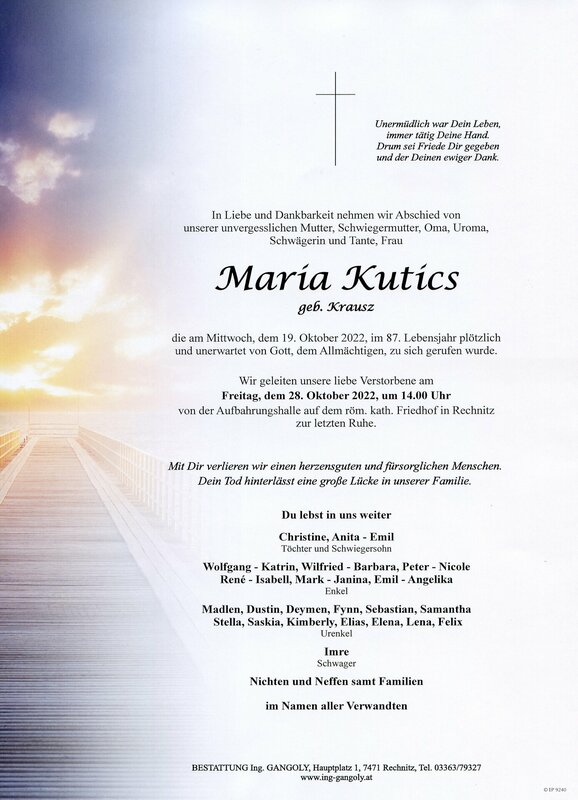 Unermüdlich war Dein Leben,
immer tätig Deine Hand.
Drum sei Friede Dir gegeben
und der Deinen ewiger Dank.

In Liebe und Dankbarkeit nehmen wir Abschied von unserer unvergesslichen Mutter, Schwiegermutter, Oma, Uroma, Schwägerin und Tante, Frau

Maria Kutics

geb. Krausz

die am Mittwoch, dem 19. Oktober 2022, im 87. Lebensjahr plötzlich und unerwartet von Gott, dem Allmächtigen, zu sich gerufen wurde.

Wir geleiten unsere liebe Verstorbene am
Freitag, dem 28. Oktober 2022, um 14.00 Uhr
von der Aufbahrungshalle auf dem röm. kath. Friedhof in Rechnitz zur letzten Ruhe.

Mit Dir verlieren wir einen herzensguten und fürsorglichen Menschen.
Dein Tod hinterlässt eine große Lücke in unserer Familie.

Du lebst in uns weiter

Christine, Anita - Emil
Töchter und Schwiegersohn

Wolfgang - Katrin, Wilfried - Barbara, Peter - Nicole
René - Isabell, Mark - Janina, Emil - Angelika
Enkel

Madlen, Dustin, Deymen, Fynn, Sebastian, Samantha
Stella, Saskia, Kimberly, Elias, Elena, Lena, Felix
Urenkel

Imre
Schwager

Nichten und Neffen samt Familien

im Namen aller Verwandten

BESTATTUNG Ing. GANGOLY, Hauptplatz 1, 7471 Rechnitz, Tel. 03363/79327
www.ing-gangoly.at

© EP 9240